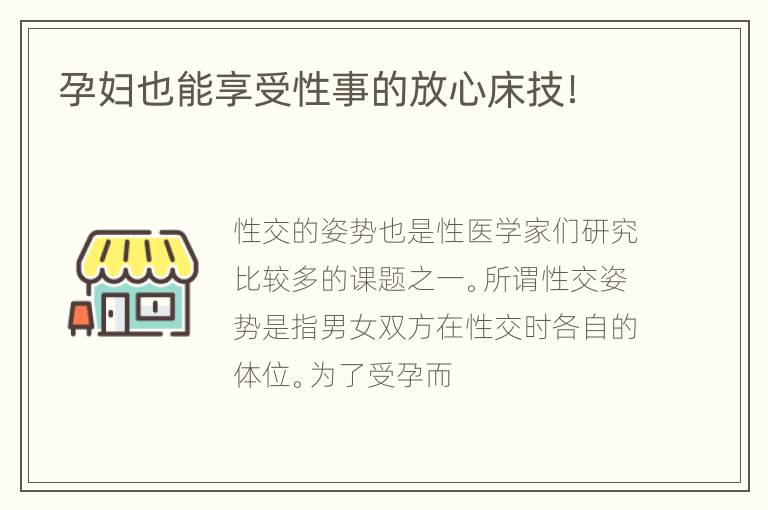 孕妇也能享受性事的放心床技!

性交的姿势也是性医学家们研究比较多的课题之一。所谓性交姿势是指男女双方在性交时各自的体位。为了受孕而